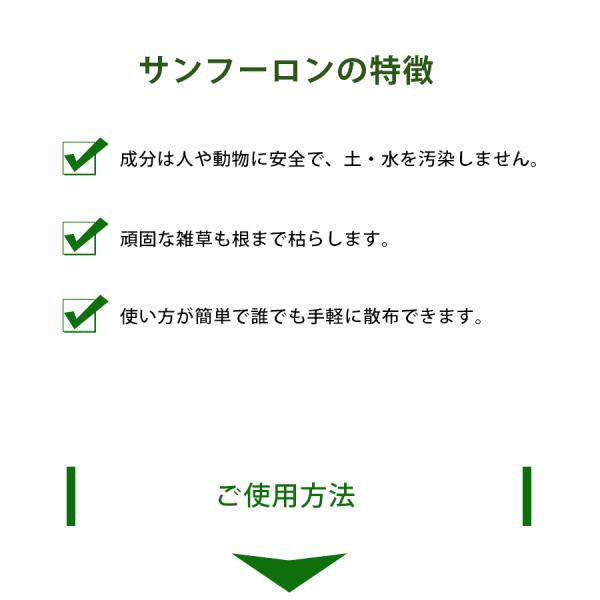 サンフーロンの特徴

☑ 成分は人や動物に安全で、土・水を汚染しません。

☑ 頑固な雑草も根まで枯らします。

☑ 使い方が簡単で誰でも手軽に散布できます。

ご使用方法